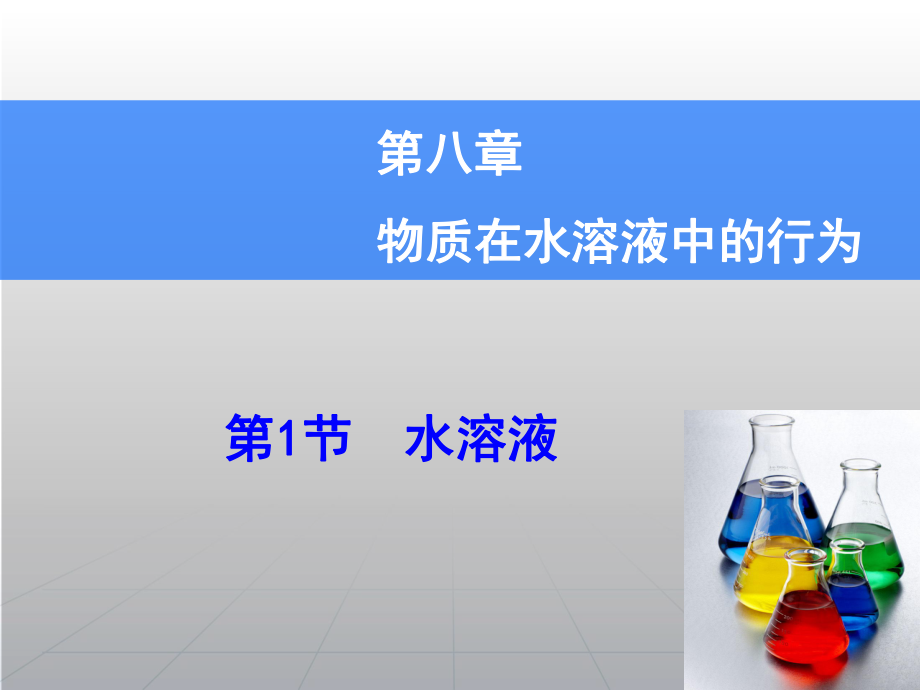 第八章
物质在水溶液中的行为

第1节　水溶液